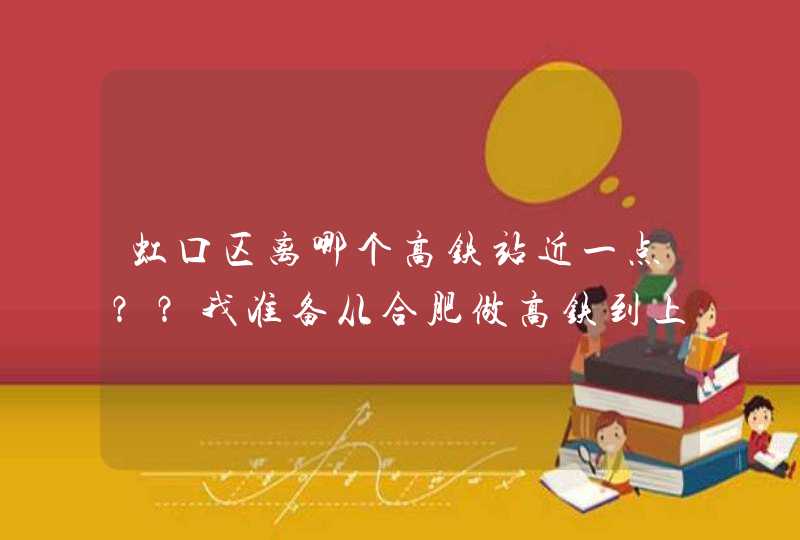 虹口区离哪个高铁站近一点？？我准备从合肥做高铁到上